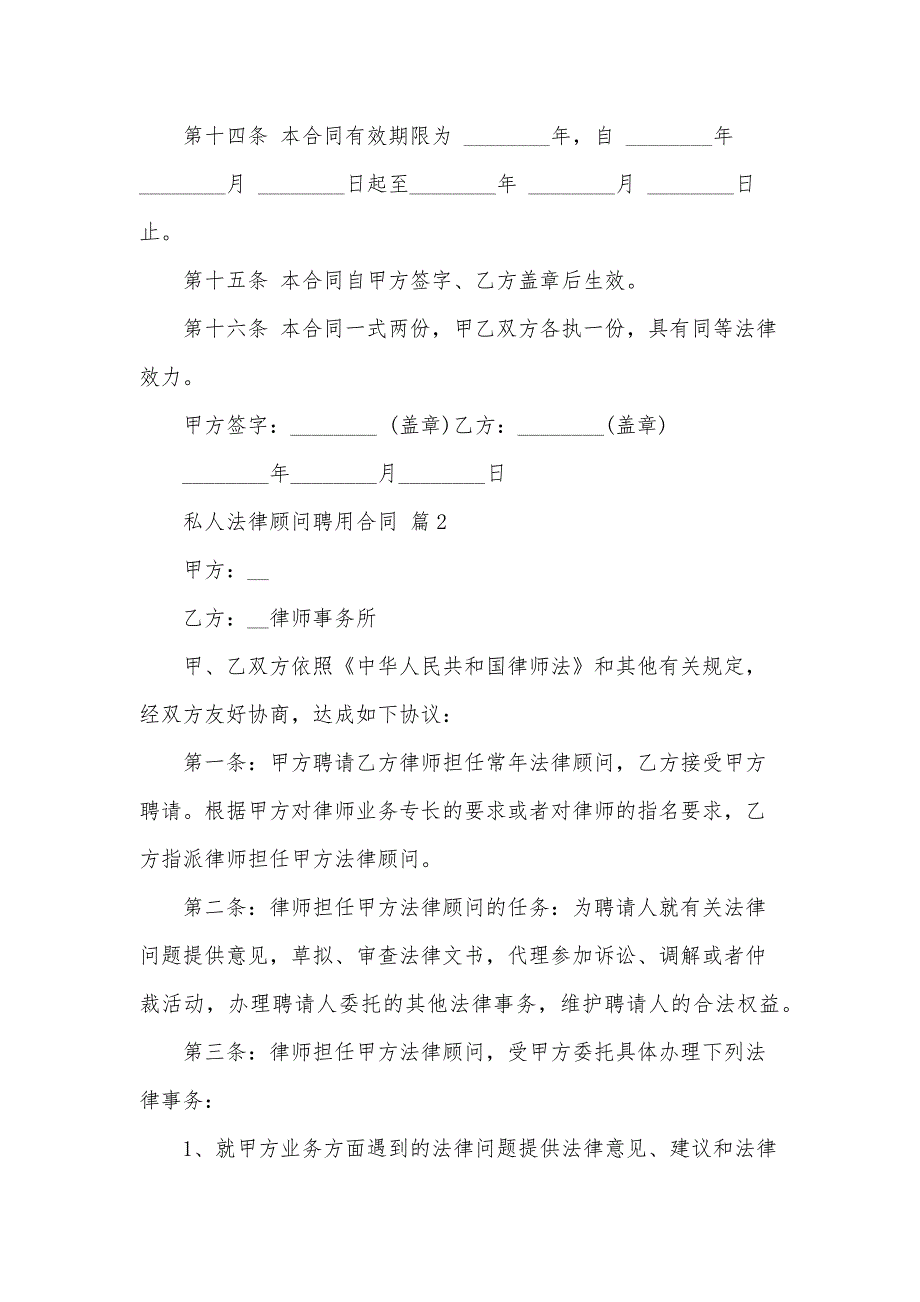 第十四条 本合同有效期限为 ________年，自 ________年 ________月 ________日起至________年 ________月 ________日止。

第十五条 本合同自甲方签字、乙方盖章后生效。

第十六条 本合同一式两份，甲乙双方各执一份，具有同等法律效力。

甲方签字：________ (盖章)乙方：________(盖章)

________年________月________日

私人法律顾问聘用合同 篇2

甲方：__

乙方：__律师事务所

甲、乙双方依照《中华人民共和国律师法》和其他有关规定，经双方友好协商，达成如下协议：

第一条：甲方聘请乙方律师担任常年法律顾问，乙方接受甲方聘请。根据甲方对律师业务专长的要求或者对律师的指名要求，乙方指派律师担任甲方法律顾问。

第二条：律师担任甲方法律顾问的任务：为聘请人就有关法律问题提供意见，草拟、审查法律文书，代理参加诉讼、调解或者仲裁活动，办理聘请人委托的其他法律事务，维护聘请人的合法权益。

第三条：律师担任甲方法律顾问，受甲方委托具体办理下列法律事务：

1、就甲方业务方面遇到的法律问题提供法律意见、建议和法律